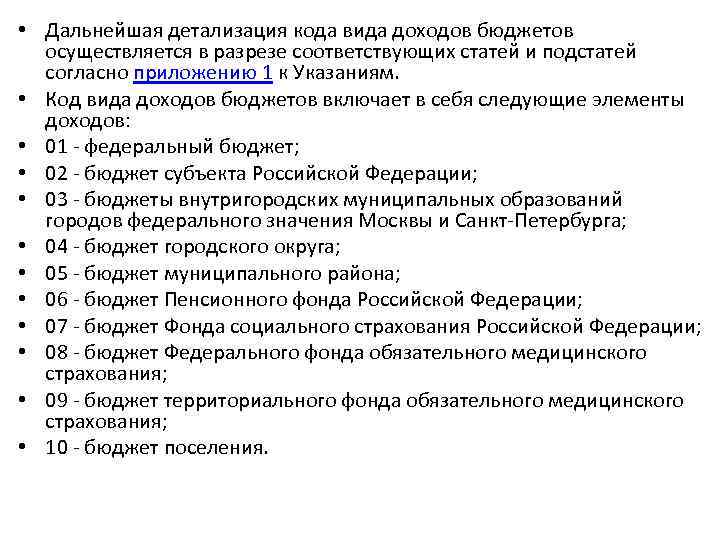 • Дальнейшая детализация кода вида доходов бюджетов осуществляется в разрезе соответствующих статей и подстатей согласно приложению 1 к Указаниям.
• Код вида доходов бюджетов включает в себя следующие элементы доходов:
• 01 - федеральный бюджет;
• 02 - бюджет субъекта Российской Федерации;
• 03 - бюджеты внутригородских муниципальных образований городов федерального значения Москвы и Санкт-Петербурга;
• 04 - бюджет городского округа;
• 05 - бюджет муниципального района;
• 06 - бюджет Пенсионного фонда Российской Федерации;
• 07 - бюджет Фонда социального страхования Российской Федерации;
• 08 - бюджет Федерального фонда обязательного медицинского страхования;
• 09 - бюджет территориального фонда обязательного медицинского страхования;
• 10 - бюджет поселения.